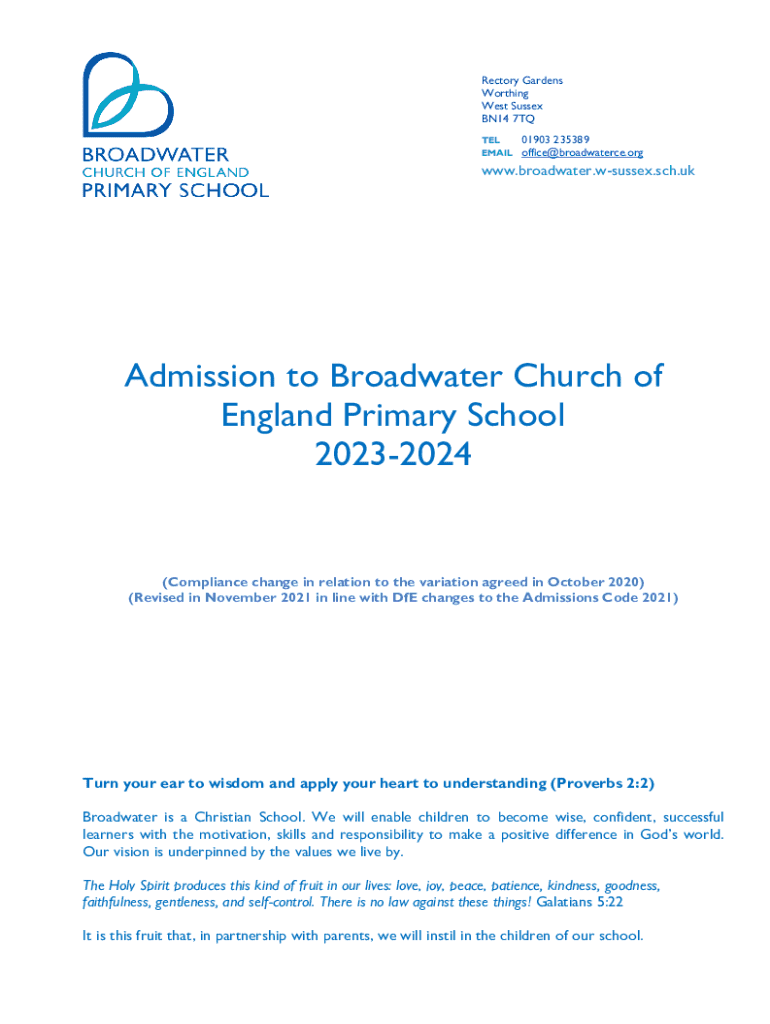 BROADWATER
CHURCH OF ENGLAND
PRIMARY SCHOOL

Rectory Gardens
Worthing
West Sussex
BN14 7TQ

TEL 01903 235389
EMAIL office@broadwaterce.org

www.broadwater.w-sussex.sch.uk

Admission to Broadwater Church of England Primary School
2023-2024

(Compliance change in relation to the variation agreed in October 2020)
(Revised in November 2021 in line with DfE changes to the Admissions Code 2021)

Turn your ear to wisdom and apply your heart to understanding (Proverbs 2:2)

Broadwater is a Christian School. We will enable children to become wise, confident, successful learners with the motivation, skills and responsibility to make a positive difference in God's world. Our vision is underpinned by the values we live by.

The Holy Spirit produces this kind of fruit in our lives: love, joy, peace, patience, kindness, goodness, faithfulness, gentleness, and self-control. There is no law against these things! Galatians 5:22

It is this fruit that, in partnership with parents, we will instil in the children of our school.